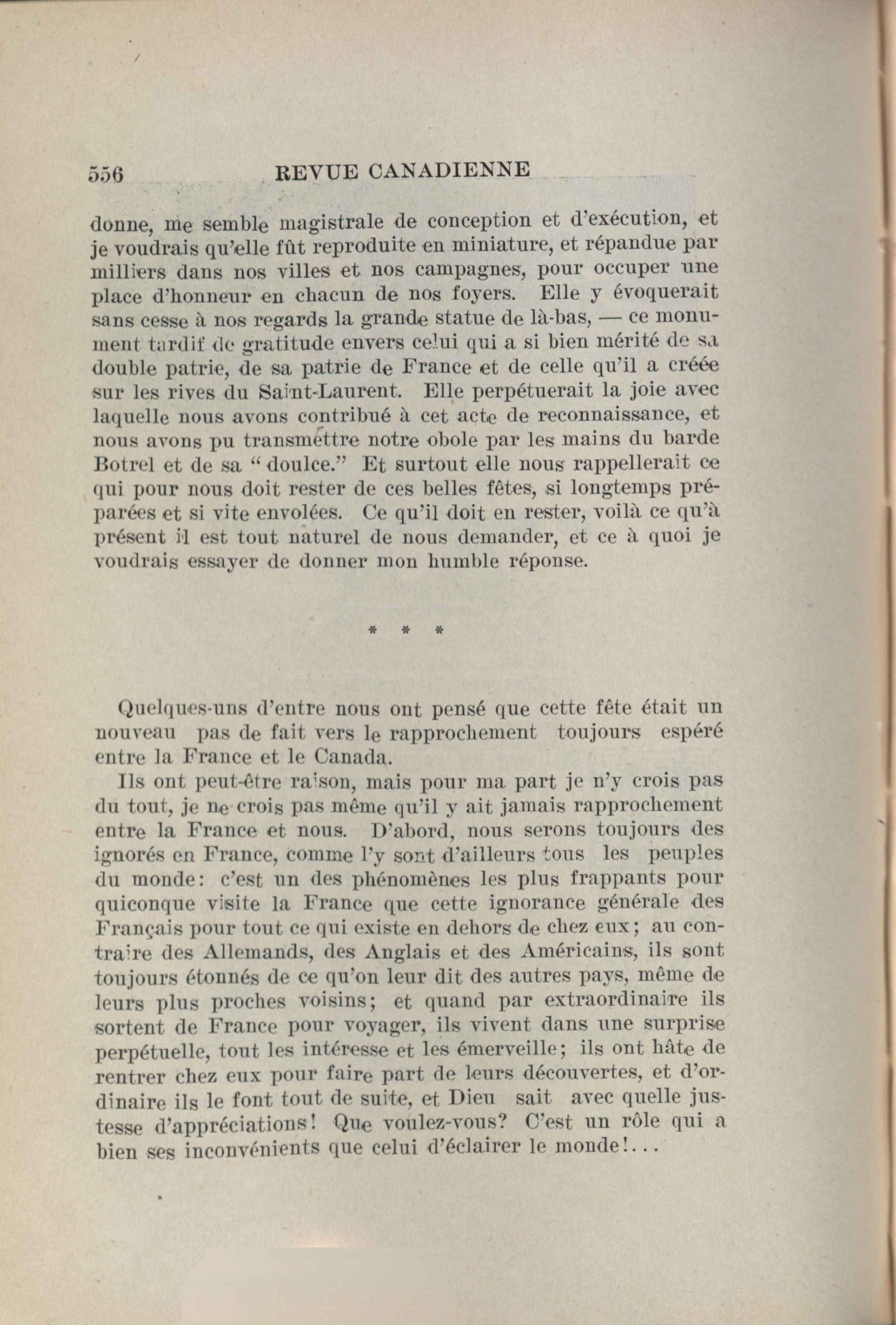 556 REVUE CANADIENNE

donne, me semble magistrale de conception et d'exécution, et je voudrais qu'elle fût reproduite en miniature, et répandue par milliers dans nos villes et nos campagnes, pour occuper une place d'honneur en chacun de nos foyers. Elle y évoquerait sans cesse à nos regards la grande statue de là-bas, — ce monument tardif de gratitude envers celui qui a si bien mérité de sa double patrie, de sa patrie de France et de celle qu'il a créée sur les rives du Saint-Laurent. Elle perpétuerait la joie avec laquelle nous avons contribué à cet acte de reconnaissance, et nous avons pu transmettre notre obole par les mains du barde Botrel et de sa " doulce." Et surtout elle nous rappellerait ce qui pour nous doit rester de ces belles fêtes, si longtemps préparées et si vite envolées. Ce qu'il doit en rester, voilà ce qu'à présent il est tout naturel de nous demander, et ce à quoi je voudrais essayer de donner mon humble réponse.

* * *

Quelques-uns d'entre nous ont pensé que cette fête était un nouveau pas de fait vers le rapprochement toujours espéré entre la France et le Canada.

Ils ont peut-être raison, mais pour ma part je n'y crois pas du tout, je ne crois pas même qu'il y ait jamais rapprochement entre la France et nous. D'abord, nous serons toujours des ignorés en France, comme l'y sont d'ailleurs tous les peuples du monde: c'est un des phénomènes les plus frappants pour quiconque visite la France que cette ignorance générale des Français pour tout ce qui existe en dehors de chez eux; au contraire des Allemands, des Anglais et des Américains, ils sont toujours étonnés de ce qu'on leur dit des autres pays, même de leurs plus proches voisins; et quand par extraordinaire ils sortent de France pour voyager, ils vivent dans une surprise perpétuelle, tout les intéresse et les émerveille; ils ont hâte de rentrer chez eux pour faire part de leurs découvertes, et d'ordinaire ils le font tout de suite, et Dieu sait avec quelle justesse d'appréciations! Que voulez-vous? C'est un rôle qui a bien ses inconvénients que celui d'éclairer le monde!...